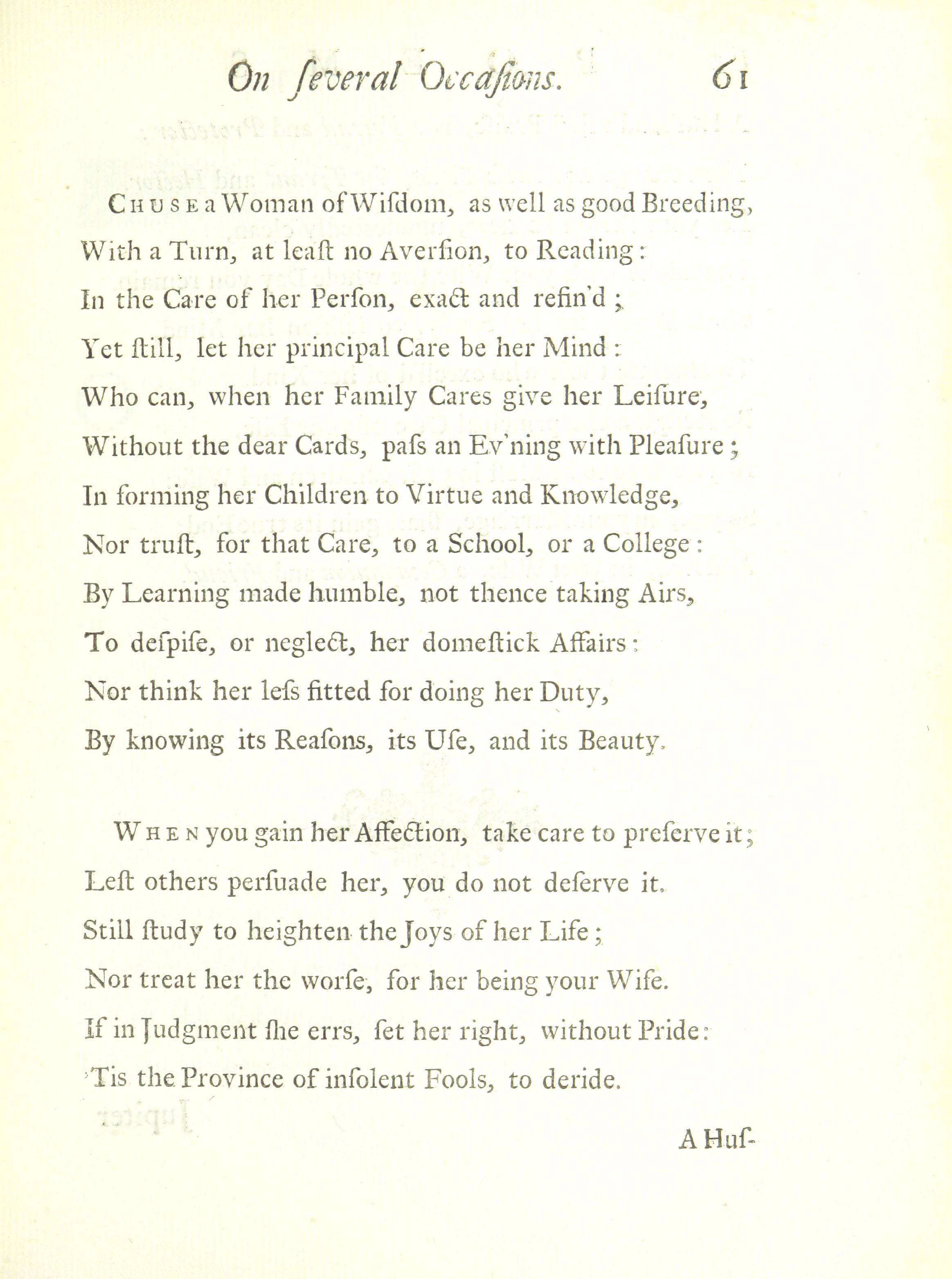 On ſeveral Occaſions. 61

CHUSE a Woman of Wiſdom, as well as good Breeding,
With a Turn, at leaſt no Averſion, to Reading:
In the Care of her Perſon, exact and refin'd;
Yet ſtill, let her principal Care be her Mind:
Who can, when her Family Cares give her Leiſure,
Without the dear Cards, paſs an Ev'ning with Pleaſure;
In forming her Children to Virtue and Knowledge,
Nor truſt, for that Care, to a School, or a College:
By Learning made humble, not thence taking Airs,
To deſpiſe, or neglect, her domeſtick Affairs:
Nor think her leſs fitted for doing her Duty,
By knowing its Reaſons, its Uſe, and its Beauty.

WHEN you gain her Affection, take care to preſerve it;
Leſt others perſuade her, you do not deſerve it.
Still ſtudy to heighten the Joys of her Life;
Nor treat her the worſe, for her being your Wife.
If in Judgment ſhe errs, ſet her right, without Pride:
'Tis the Province of inſolent Fools, to deride.

A Huſ-